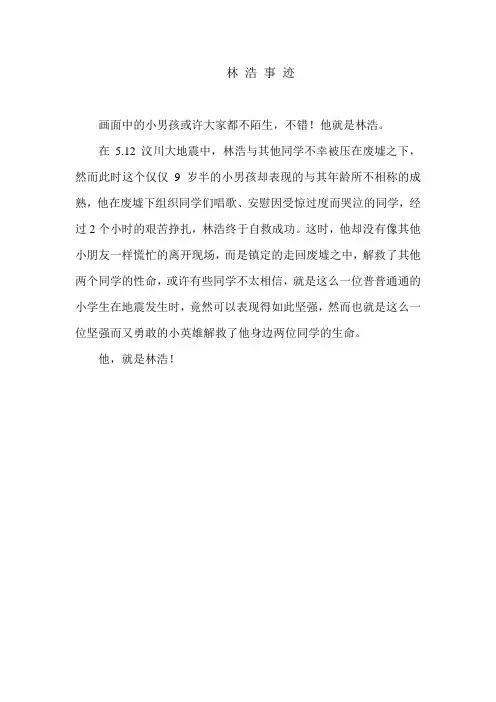 林 浩 事 迹

画面中的小男孩或许大家都不陌生，不错！他就是林浩。

在 5.12 汶川大地震中，林浩与其他同学不幸被压在废墟之下，然而此时这个仅仅 9 岁半的小男孩却表现的与其年龄所不相称的成熟，他在废墟下组织同学们唱歌、安慰因受惊过度而哭泣的同学，经过 2 个小时的艰苦挣扎，林浩终于自救成功。这时，他却没有像其他小朋友一样慌忙的离开现场，而是镇定的走回废墟之中，解救了其他两个同学的性命，或许有些同学不太相信，就是这么一位普普通通的小学生在地震发生时，竟然可以表现得如此坚强，然而也就是这么一位坚强而又勇敢的小英雄解救了他身边两位同学的生命。

他，就是林浩！